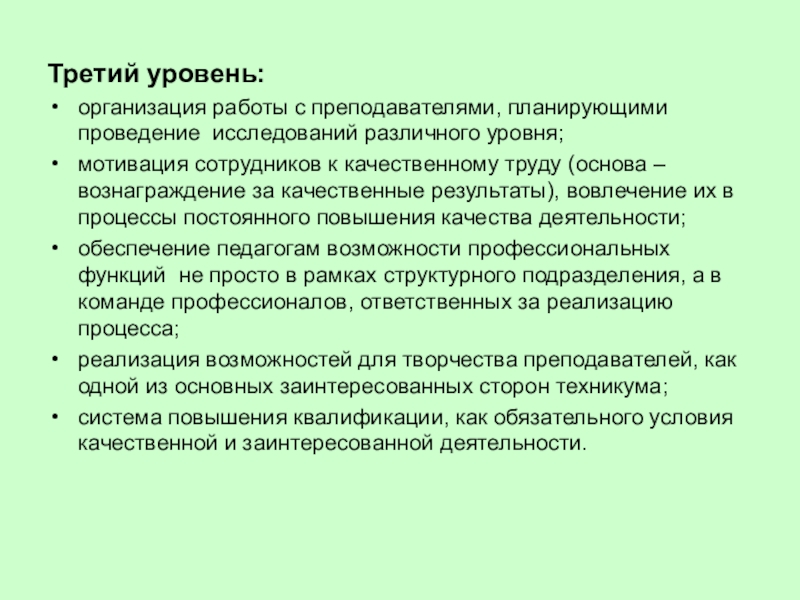 Третий уровень:

• организация работы с преподавателями, планирующими проведение исследований различного уровня;
• мотивация сотрудников к качественному труду (основа – вознаграждение за качественные результаты), вовлечение их в процессы постоянного повышения качества деятельности;
• обеспечение педагогам возможности профессиональных функций не просто в рамках структурного подразделения, а в команде профессионалов, ответственных за реализацию процесса;
• реализация возможностей для творчества преподавателей, как одной из основных заинтересованных сторон техникума;
• система повышения квалификации, как обязательного условия качественной и заинтересованной деятельности.